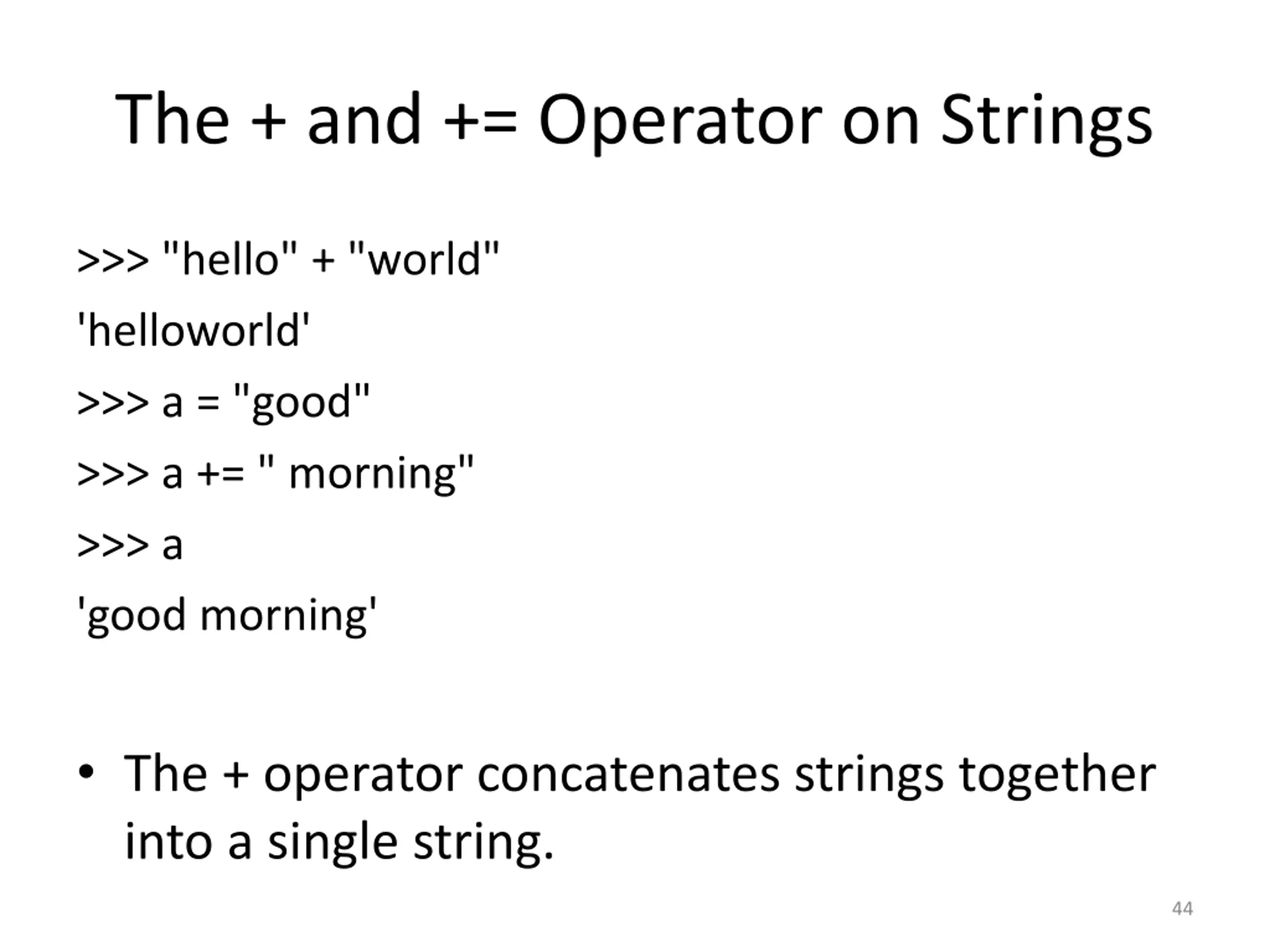 The + and += Operator on Strings

>>> "hello" + "world"

'helloworld'

>>> a = "good"

>>> a += " morning"

>>> a

'good morning'

• The + operator concatenates strings together into a single string.

44